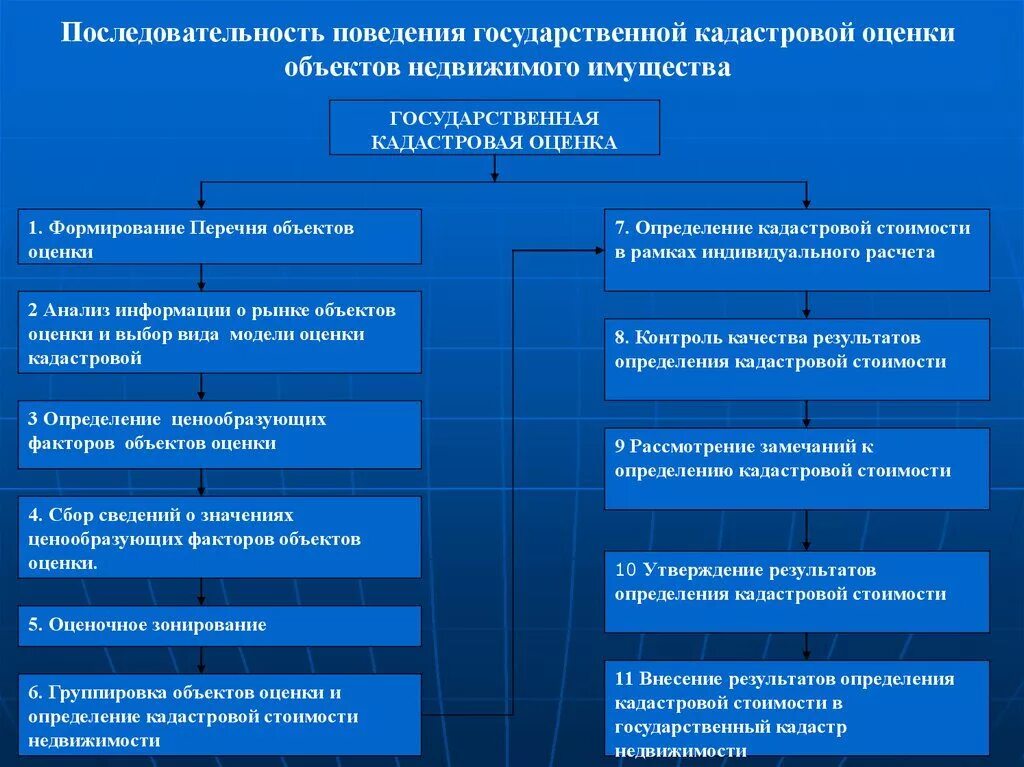 Последовательность поведения государственной кадастровой оценки объектов недвижимого имущества

ГОСУДАРСТВЕННАЯ КАДАСТРОВАЯ ОЦЕНКА

1. Формирование Перечня объектов оценки

2 Анализ информации о рынке объектов оценки и выбор вида модели оценки кадастровой

3 Определение ценообразующих факторов объектов оценки

4. Сбор сведений о значениях ценообразующих факторов объектов оценки.

5. Оценочное зонирование

6. Группировка объектов оценки и определение кадастровой стоимости недвижимости

7. Определение кадастровой стоимости в рамках индивидуального расчета

8. Контроль качества результатов определения кадастровой стоимости

9 Рассмотрение замечаний к определению кадастровой стоимости

10 Утверждение результатов определения кадастровой стоимости

11 Внесение результатов определения кадастровой стоимости в государственный кадастр недвижимости